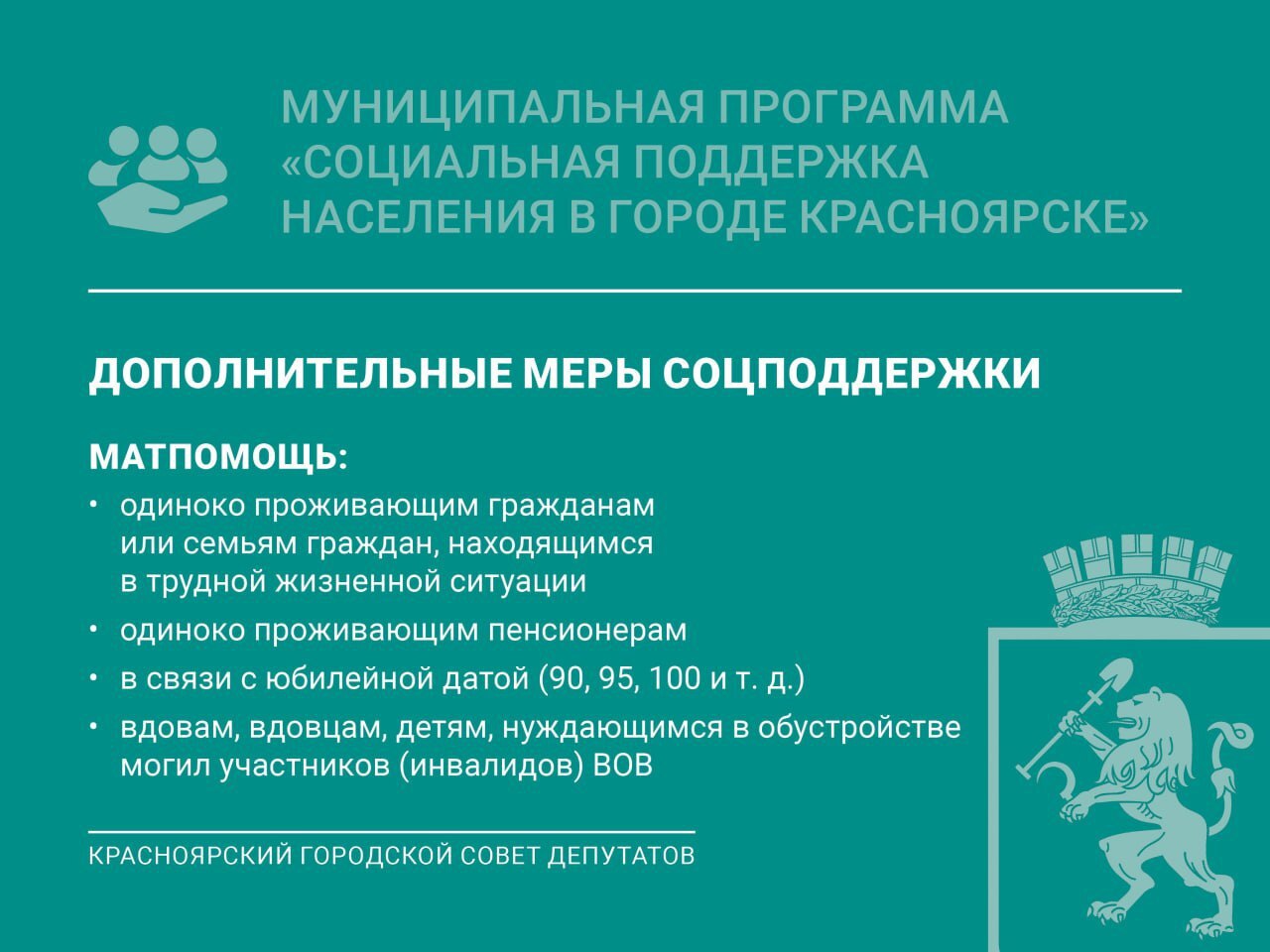 МУНИЦИПАЛЬНАЯ ПРОГРАММА «СОЦИАЛЬНАЯ ПОДДЕРЖКА НАСЕЛЕНИЯ В ГОРОДЕ КРАСНОЯРСКЕ»

ДОПОЛНИТЕЛЬНЫЕ МЕРЫ СОЦПОДДЕРЖКИ

МАТПОМОЩЬ:

• одиноко проживающим гражданам или семьям граждан, находящимся в трудной жизненной ситуации
• одиноко проживающим пенсионерам
• в связи с юбилейной датой (90, 95, 100 и т. д.)
• вдовам, вдовцам, детям, нуждающимся в обустройстве могил участников (инвалидов) ВОВ

КРАСНОЯРСКИЙ ГОРОДСКОЙ СОВЕТ ДЕПУТАТОВ